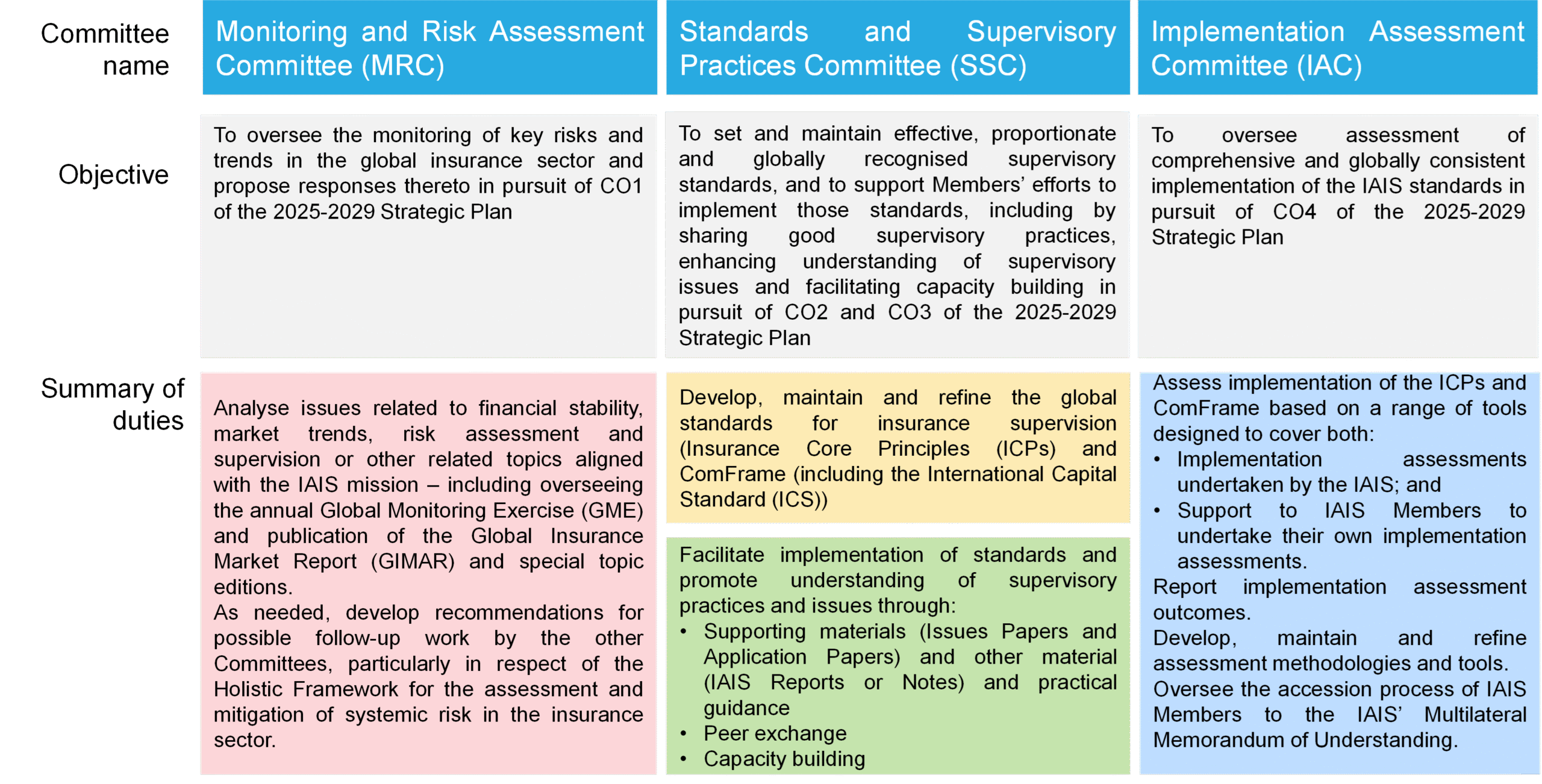 | Committee name | Monitoring and Risk Assessment Committee (MRC) | Standards and Supervisory Practices Committee (SSC) | Implementation Assessment Committee (IAC) |
|---|---|---|---|
| Objective | To oversee the monitoring of key risks and trends in the global insurance sector and propose responses thereto in pursuit of CO1 of the 2025-2029 Strategic Plan | To set and maintain effective, proportionate and globally recognised supervisory standards, and to support Members' efforts to implement those standards, including by sharing good supervisory practices, enhancing understanding of supervisory issues and facilitating capacity building in pursuit of CO2 and CO3 of the 2025-2029 Strategic Plan | To oversee assessment of comprehensive and globally consistent implementation of the IAIS standards in pursuit of CO4 of the 2025-2029 Strategic Plan |
| Summary of duties | Analyse issues related to financial stability, market trends, risk assessment and supervision or other related topics aligned with the IAIS mission – including overseeing the annual Global Monitoring Exercise (GME) and publication of the Global Insurance Market Report (GIMAR) and special topic editions. As needed, develop recommendations for possible follow-up work by the other Committees, particularly in respect of the Holistic Framework for the assessment and mitigation of systemic risk in the insurance sector. | Develop, maintain and refine the global standards for insurance supervision (Insurance Core Principles (ICPs) and ComFrame (including the International Capital Standard (ICS)) Facilitate implementation of standards and promote understanding of supervisory practices and issues through: • Supporting materials (Issues Papers and Application Papers) and other material (IAIS Reports or Notes) and practical guidance • Peer exchange • Capacity building | Assess implementation of the ICPs and ComFrame based on a range of tools designed to cover both: • Implementation assessments undertaken by the IAIS; and • Support to IAIS Members to undertake their own implementation assessments. Report implementation assessment outcomes. Develop, maintain and refine assessment methodologies and tools. Oversee the accession process of IAIS Members to the IAIS' Multilateral Memorandum of Understanding. |